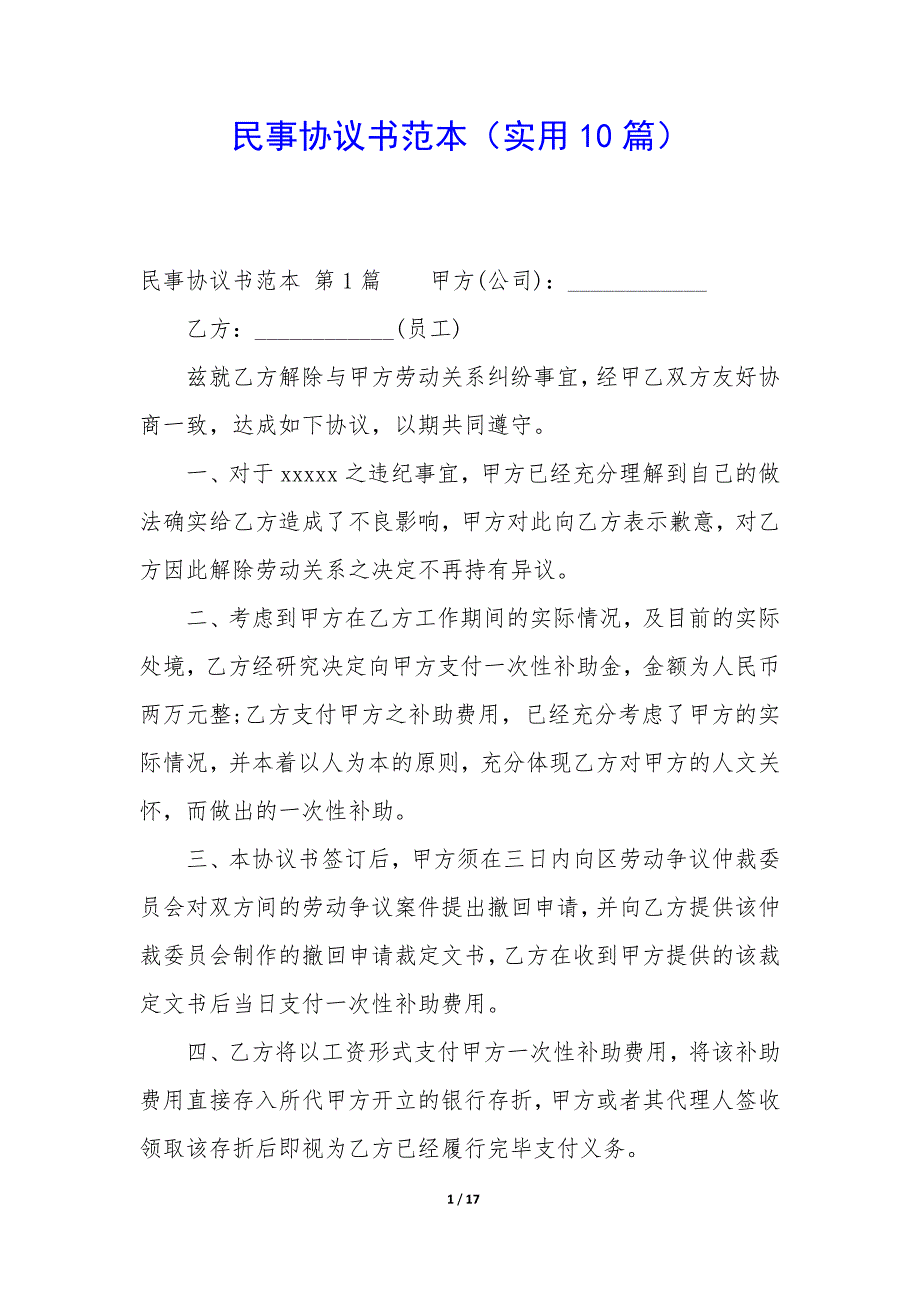 民事协议书范本（实用10篇）

民事协议书范本 第1篇 甲方(公司)：____________

乙方：____________(员工)

兹就乙方解除与甲方劳动关系纠纷事宜，经甲乙双方友好协商一致，达成如下协议，以期共同遵守。

一、对于xxxxx之违纪事宜，甲方已经充分理解到自己的做法确实给乙方造成了不良影响，甲方对此向乙方表示歉意，对乙方因此解除劳动关系之决定不再持有异议。

二、考虑到甲方在乙方工作期间的实际情况，及目前的实际处境，乙方经研究决定向甲方支付一次性补助金，金额为人民币两万元整;乙方支付甲方之补助费用，已经充分考虑了甲方的实际情况，并本着以人为本的原则，充分体现乙方对甲方的人文关怀，而做出的一次性补助。

三、本协议书签订后，甲方须在三日内向区劳动争议仲裁委员会对双方间的劳动争议案件提出撤回申请，并向乙方提供该仲裁委员会制作的撤回申请裁定文书，乙方在收到甲方提供的该裁定文书后当日支付一次性补助费用。

四、乙方将以工资形式支付甲方一次性补助费用，将该补助费用直接存入所代甲方开立的银行存折，甲方或者其代理人签收领取该存折后即视为乙方已经履行完毕支付义务。

1 / 17